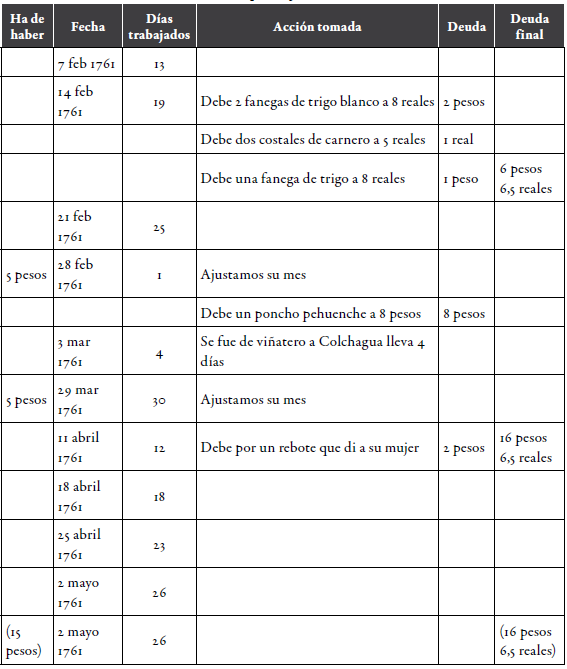 | Ha de haber | Fecha | Días trabajados | Acción tomada | Deuda | Deuda final |
|---|---|---|---|---|---|
| | 7 feb 1761 | 13 | | | |
| | 14 feb 1761 | 19 | Debe 2 fanegas de trigo blanco a 8 reales | 2 pesos | |
| | | | Debe dos costales de carnero a 5 reales | 1 real | |
| | | | Debe una fanega de trigo a 8 reales | 1 peso | 6 pesos 6,5 reales |
| | 21 feb 1761 | 25 | | | |
| 5 pesos | 28 feb 1761 | 1 | Ajustamos su mes | | |
| | | | Debe un poncho pehuenche a 8 pesos | 8 pesos | |
| | 3 mar 1761 | 4 | Se fue de viñatero a Colchagua lleva 4 días | | |
| 5 pesos | 29 mar 1761 | 30 | Ajustamos su mes | | |
| | 11 abril 1761 | 12 | Debe por un rebote que di a su mujer | 2 pesos | 16 pesos 6,5 reales |
| | 18 abril 1761 | 18 | | | |
| | 25 abril 1761 | 23 | | | |
| | 2 mayo 1761 | 26 | | | |
| (15 pesos) | 2 mayo 1761 | 26 | | | (16 pesos 6,5 reales) |